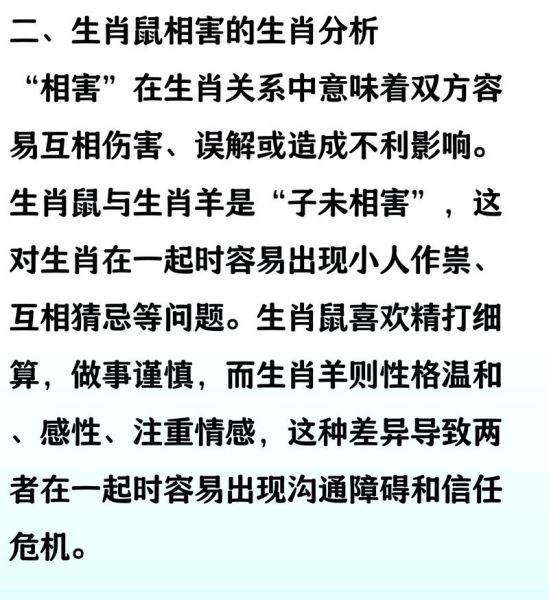 二、生肖鼠相害的生肖分析

“相害”在生肖关系中意味着双方容易互相伤害、误解或造成不利影响。生肖鼠与生肖羊是“子未相害”，这对生肖在一起时容易出现小人作祟、互相猜忌等问题。生肖鼠喜欢精打细算，做事谨慎，而生肖羊则性格温和、感性、注重情感，这种差异导致两者在一起时容易出现沟通障碍和信任危机。